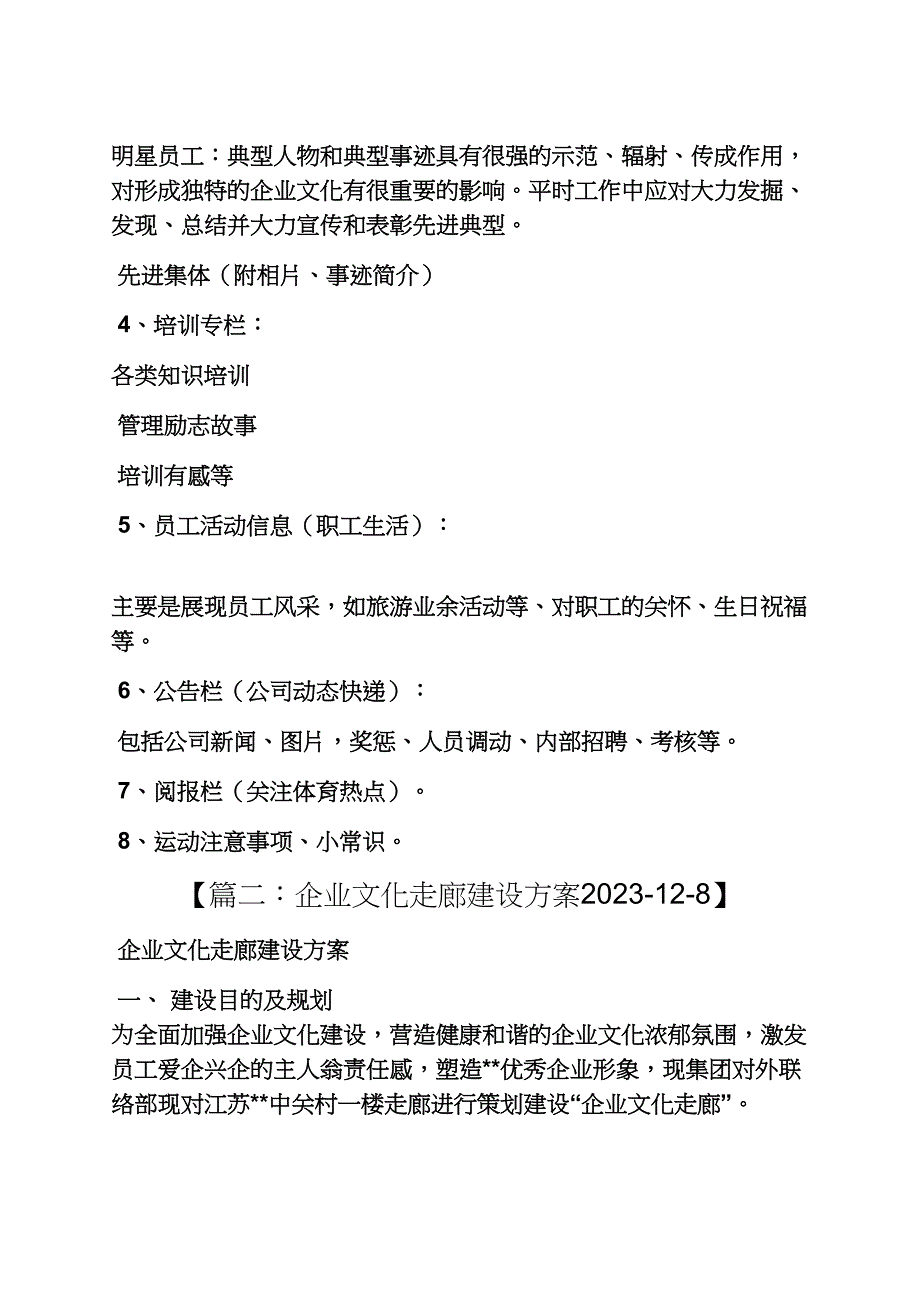 明星员工：典型人物和典型事迹具有很强的示范、辐射、传成作用，对形成独特的企业文化有很重要的影响。平时工作中应对大力发掘、发现、总结并大力宣传和表彰先进典型。

先进集体（附相片、事迹简介）

4、培训专栏：

各类知识培训

管理励志故事

培训有感等

5、员工活动信息（职工生活）：

主要是展现员工风采，如旅游业余活动等、对职工的关怀、生日祝福等。

6、公告栏（公司动态快递）：

包括公司新闻、图片，奖惩、人员调动、内部招聘、考核等。

7、阅报栏（关注体育热点）。

8、运动注意事项、小常识。

【篇二：企业文化走廊建设方案2023-12-8】

企业文化走廊建设方案

一、 建设目的及规划
为全面加强企业文化建设，营造健康和谐的企业文化浓郁氛围，激发员工爱企兴企的主人翁责任感，塑造**优秀企业形象，现集团对外联络部现对江苏**中关村一楼走廊进行策划建设“企业文化走廊”。